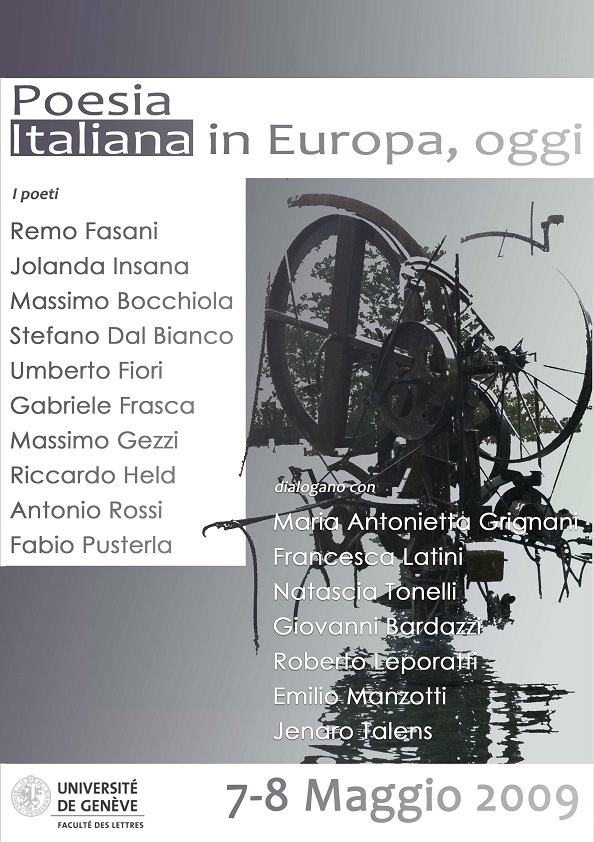 Poesia
Italiana in Europa, oggi

I poeti

Remo Fasani
Jolanda Insana
Massimo Bocchiola
Stefano Dal Bianco
Umberto Fiori
Gabriele Frasca
Massimo Gezzi
Riccardo Held
Antonio Rossi
Fabio Pusterla

dialogano con

Maria Antonietta Grignani
Francesca Latini
Natascia Tonelli
Giovanni Bardazzi
Roberto Leporatti
Emilio Manzotti
Jenaro Talens

UNIVERSITÉ
DE GENÈVE
FACULTÉ DES LETTRES

7-8 Maggio 2009